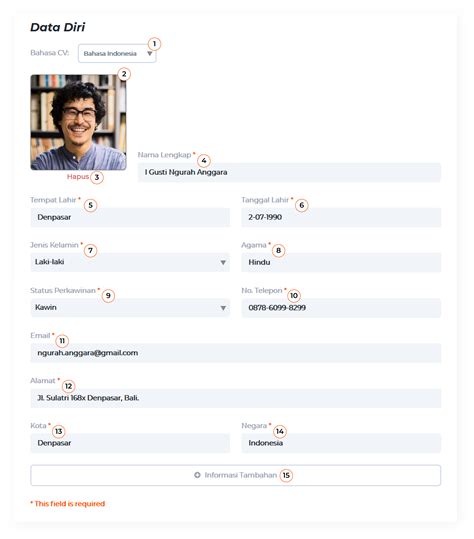 Data Diri

Bahasa CV: Bahasa Indonesia 1

2

Hapus 3

Nama Lengkap * 4
I Gusti Ngurah Anggara

Tempat Lahir * 5
Denpasar

Tanggal Lahir * 6
2-07-1990

Jenis Kelamin * 7
Laki-laki

Agama * 8
Hindu

Status Perkawinan * 9
Kawin

No. Telepon * 10
0878-6099-8299

Email * 11
ngurah.anggara@gmail.com

Alamat * 12
Jl. Sulatri 168x Denpasar, Bali.

Kota * 13
Denpasar

Negara * 14
Indonesia

Informasi Tambahan 15

* This field is required